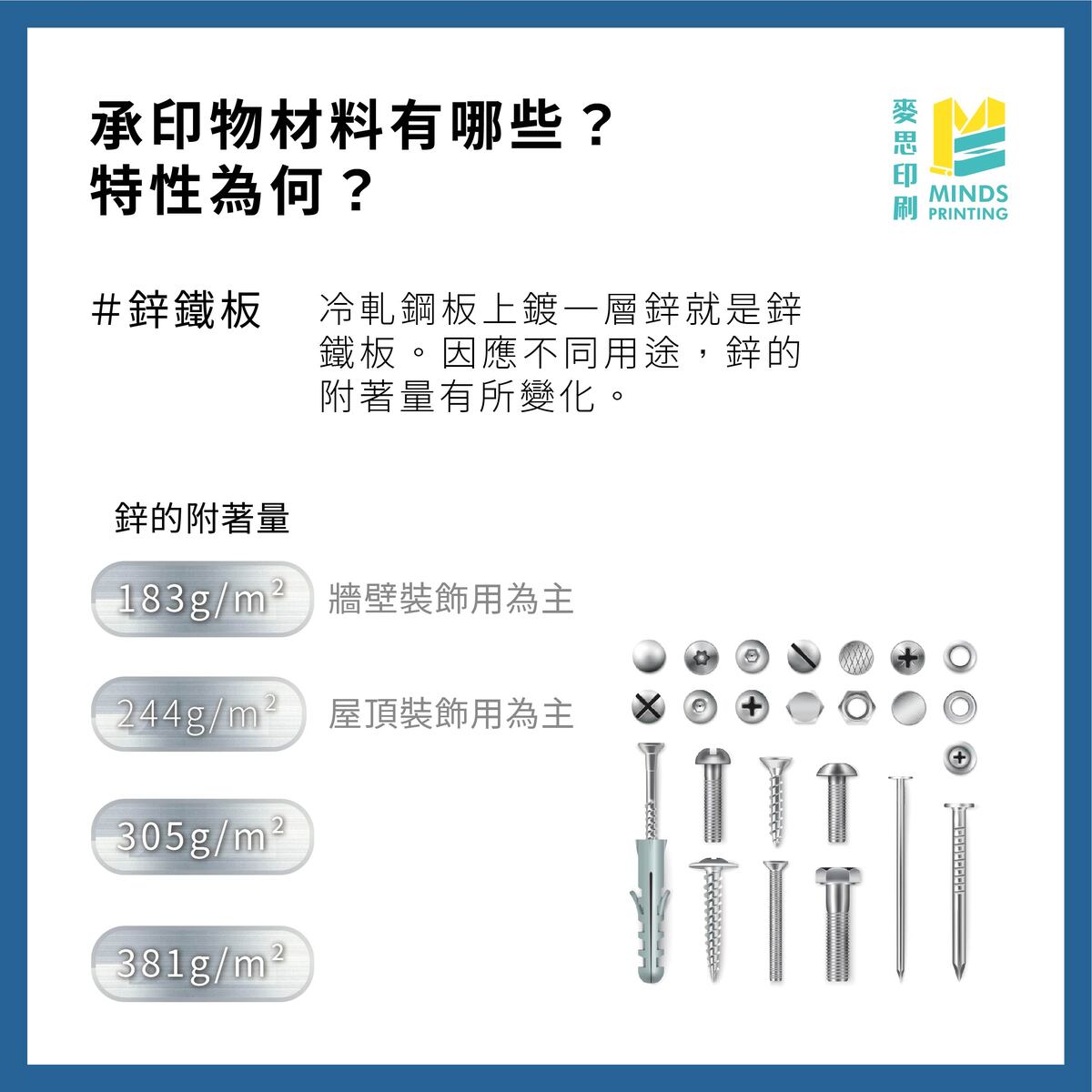 承印物材料有哪些？
特性為何？

麥思印刷
MINDS PRINTING

#鋅鐵板

冷軋鋼板上鍍一層鋅就是鋅鐵板。因應不同用途，鋅的附著量有所變化。

鋅的附著量

$183g/m^2$ 牆壁裝飾用為主

$244g/m^2$ 屋頂裝飾用為主

$305g/m^2$

$381g/m^2$